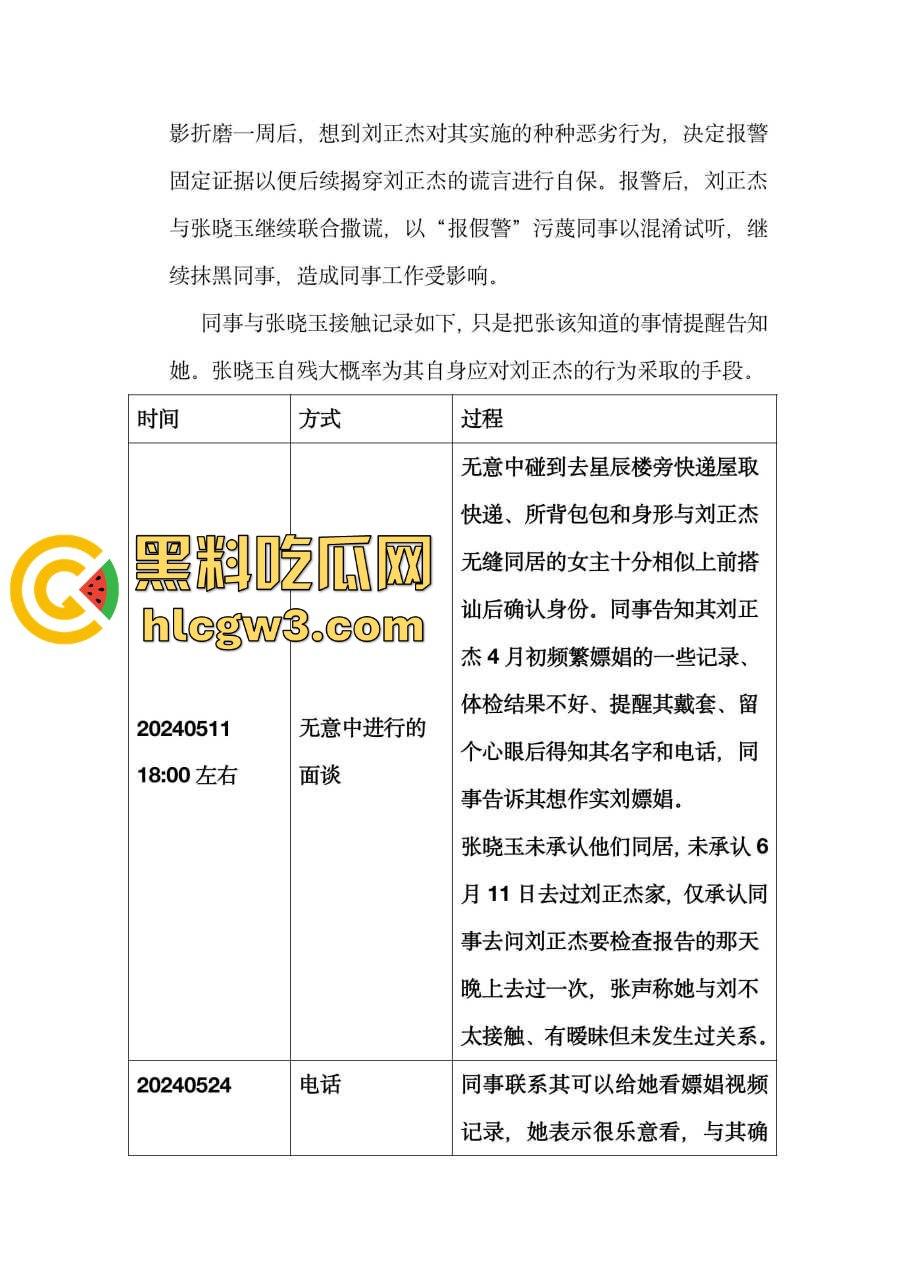 影折磨一周后，想到刘正杰对其实施的种种恶劣行为，决定报警固定证据以便后续揭穿刘正杰的谎言进行自保。报警后，刘正杰与张晓玉继续联合撒谎，以“报假警”污蔑同事以混淆试听，继续抹黑同事，造成同事工作受影响。

同事与张晓玉接触记录如下，只是把张该知道的事情提醒告知她。张晓玉自残大概率为其自身应对刘正杰的行为采取的手段。

| 时间 | 方式 | 过程 |
|---|---|---|
| 20240511 18:00 左右 | 无意中进行的面谈 | 无意中碰到去星辰楼旁快递屋取快递、所背包包和身形与刘正杰无缝同居的女主十分相似上前搭讪后确认身份。同事告知其刘正杰 4 月初频繁嫖娼的一些记录、体检结果不好、提醒其戴套、留个心眼后得知其名字和电话，同事告诉其想作实刘嫖娼。张晓玉未承认他们同居，未承认 6 月 11 日去过刘正杰家，仅承认同事去问刘正杰要检查报告的那天晚上去过一次，张声称她与刘不太接触、有暧昧但未发生过关系。 |
| 20240524 | 电话 | 同事联系其可以给她看嫖娼视频记录，她表示很乐意看，与其确 |

黑料吃瓜网
hlcgw3.com